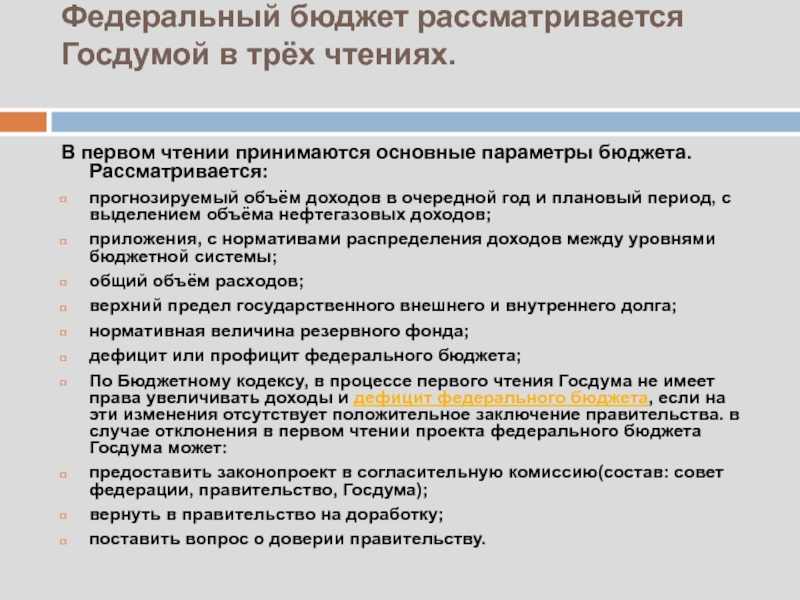 Федеральный бюджет рассматривается Госдумой в трёх чтениях.

В первом чтении принимаются основные параметры бюджета. Рассматривается:

прогнозируемый объём доходов в очередной год и плановый период, с выделением объёма нефтегазовых доходов;

приложения, с нормативами распределения доходов между уровнями бюджетной системы;

общий объём расходов;

верхний предел государственного внешнего и внутреннего долга;

нормативная величина резервного фонда;

дефицит или профицит федерального бюджета;

По Бюджетному кодексу, в процессе первого чтения Госдума не имеет права увеличивать доходы и дефицит федерального бюджета, если на эти изменения отсутствует положительное заключение правительства. в случае отклонения в первом чтении проекта федерального бюджета Госдума может:

предоставить законопроект в согласительную комиссию(состав: совет федерации, правительство, Госдума);

вернуть в правительство на доработку;

поставить вопрос о доверии правительству.